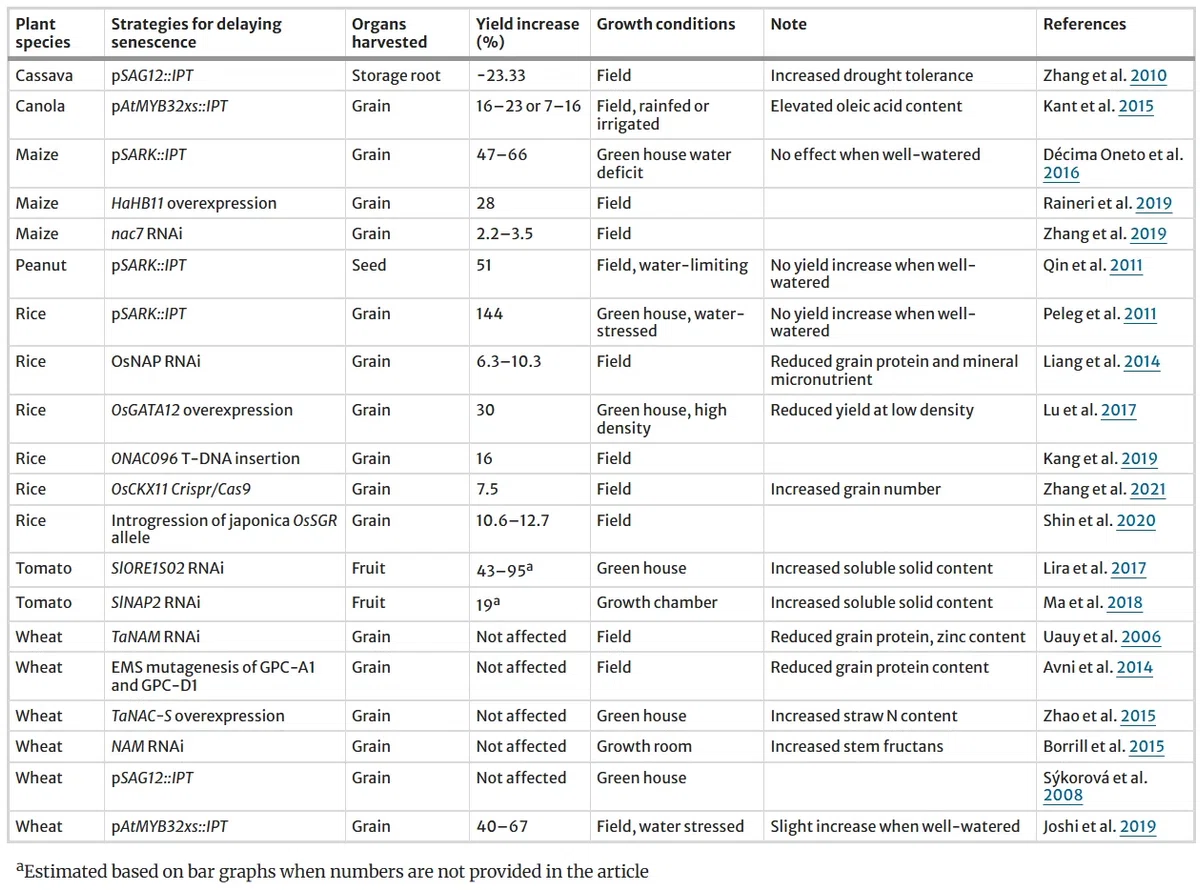 | Plant species | Strategies for delaying senescence | Organs harvested | Yield increase (%) | Growth conditions | Note | References |
|---|---|---|---|---|---|---|
| Cassava | pSAG12::IPT | Storage root | −23.33 | Field | Increased drought tolerance | Zhang et al. 2010 |
| Canola | pAtMYB32xs::IPT | Grain | 16–23 or 7–16 | Field, rainfed or irrigated | Elevated oleic acid content | Kant et al. 2015 |
| Maize | pSARK::IPT | Grain | 47–66 | Green house water deficit | No effect when well-watered | Décima Oneto et al. 2016 |
| Maize | HaHB11 overexpression | Grain | 28 | Field | | Raineri et al. 2019 |
| Maize | nac7 RNAi | Grain | 2.2–3.5 | Field | | Zhang et al. 2019 |
| Peanut | pSARK::IPT | Seed | 51 | Field, water-limiting | No yield increase when well-watered | Qin et al. 2011 |
| Rice | pSARK::IPT | Grain | 144 | Green house, water-stressed | No yield increase when well-watered | Peleg et al. 2011 |
| Rice | OsNAP RNAi | Grain | 6.3–10.3 | Field | Reduced grain protein and mineral micronutrient | Liang et al. 2014 |
| Rice | OsGATA12 overexpression | Grain | 30 | Green house, high density | Reduced yield at low density | Lu et al. 2017 |
| Rice | ONAC096 T-DNA insertion | Grain | 16 | Field | | Kang et al. 2019 |
| Rice | OsCKX11 Crispr/Cas9 | Grain | 7.5 | Field | Increased grain number | Zhang et al. 2021 |
| Rice | Introgression of japonica OsSGR allele | Grain | 10.6–12.7 | Field | | Shin et al. 2020 |
| Tomato | SlORE1S02 RNAi | Fruit | 43–95$^a$ | Green house | Increased soluble solid content | Lira et al. 2017 |
| Tomato | SlNAP2 RNAi | Fruit | 19$^a$ | Growth chamber | Increased soluble solid content | Ma et al. 2018 |
| Wheat | TaNAM RNAi | Grain | Not affected | Field | Reduced grain protein, zinc content | Uauy et al. 2006 |
| Wheat | EMS mutagenesis of GPC-A1 and GPC-D1 | Grain | Not affected | Field | Reduced grain protein content | Avni et al. 2014 |
| Wheat | TaNAC-S overexpression | Grain | Not affected | Green house | Increased straw N content | Zhao et al. 2015 |
| Wheat | NAM RNAi | Grain | Not affected | Growth room | Increased stem fructans | Borrill et al. 2015 |
| Wheat | pSAG12::IPT | Grain | Not affected | Green house | | Sýkorová et al. 2008 |
| Wheat | pAtMYB32xs::IPT | Grain | 40–67 | Field, water stressed | Slight increase when well-watered | Joshi et al. 2019 |

$^a$Estimated based on bar graphs when numbers are not provided in the article